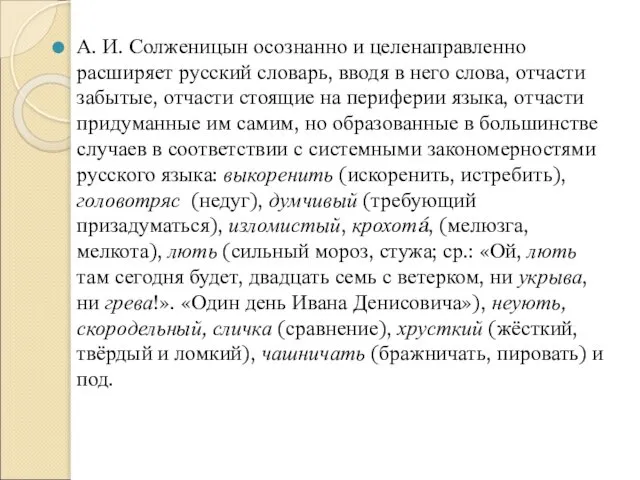 А. И. Солженицын осознанно и целенаправленно расширяет русский словарь, вводя в него слова, отчасти забытые, отчасти стоящие на периферии языка, отчасти придуманные им самим, но образованные в большинстве случаев в соответствии с системными закономерностями русского языка: выкоренить (искоренить, истребить), головотряс (недуг), думчивый (требующий призадуматься), изломистый, крохота́, (мелюзга, мелкота), лють (сильный мороз, стужа; ср.: «Ой, лють там сегодня будет, двадцать семь с ветерком, ни укрыва, ни грева!». «Один день Ивана Денисовича»), неують, скородельный, сличка (сравнение), хрусткий (жёсткий, твёрдый и ломкий), чашничать (бражничать, пировать) и под.